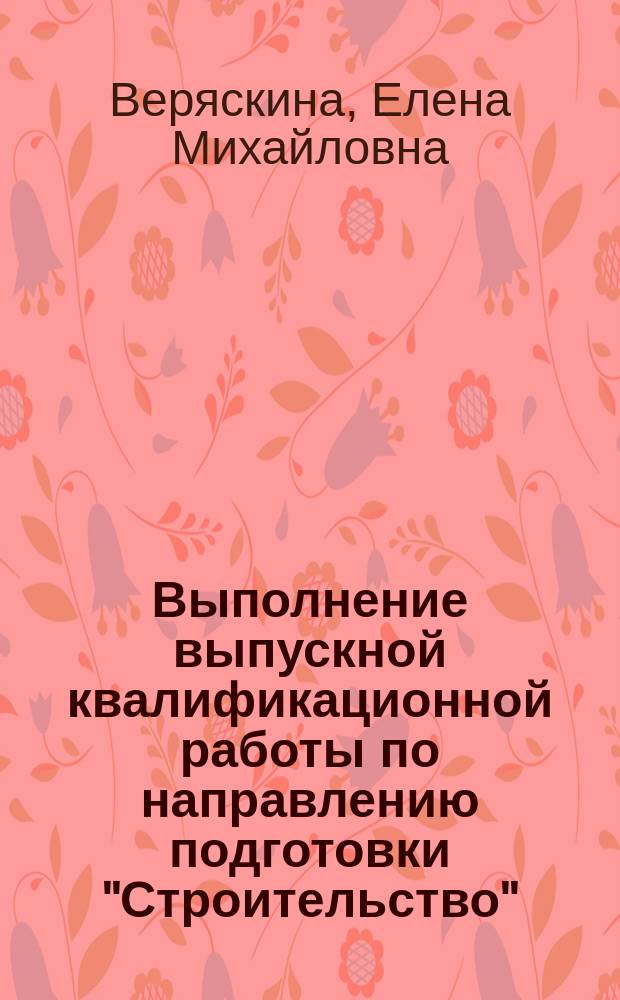 Веряскина, Елена Михайловна

Выполнение выпускной квалификационной работы по направлению подготовки "Строительство"